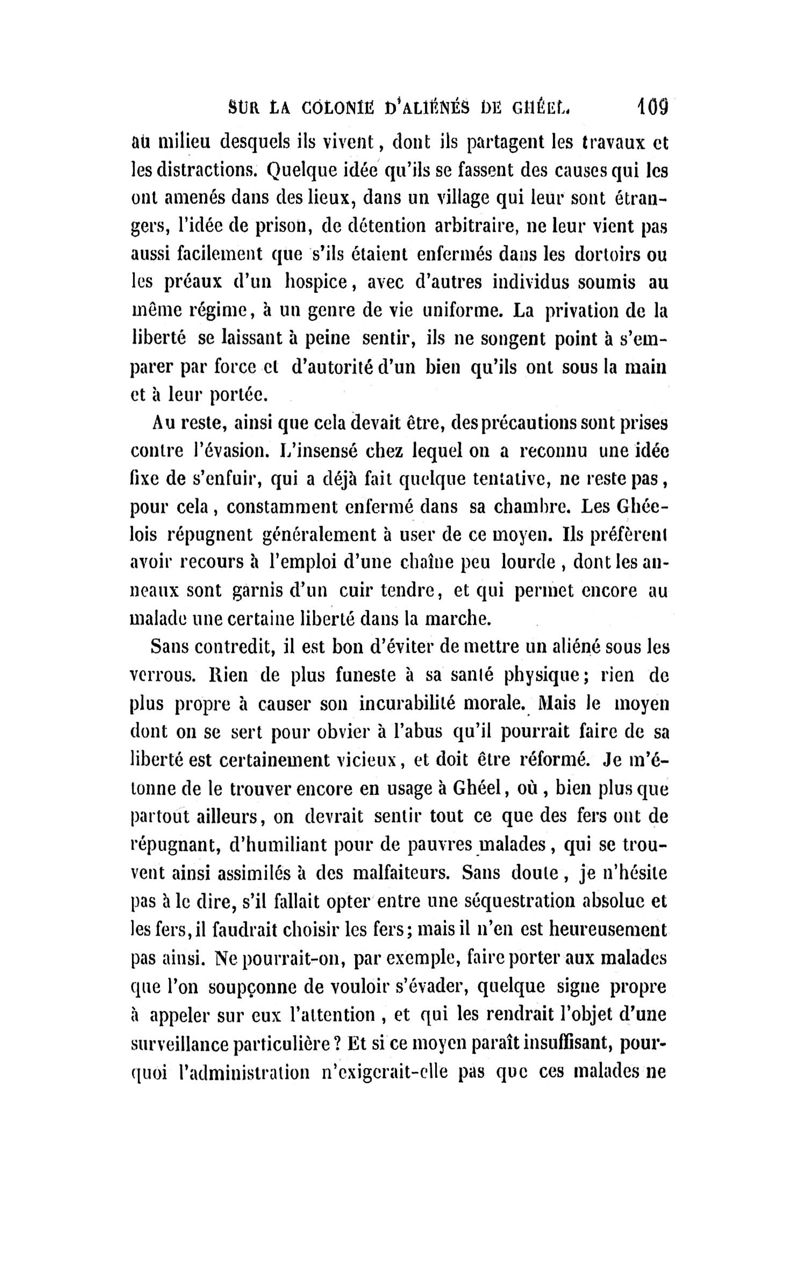 SUR LA COLONIE D'ALIÉNÉS DE GHÉEL. 109

au milieu desquels ils vivent, dont ils partagent les travaux et les distractions. Quelque idée qu'ils se fassent des causes qui les ont amenés dans des lieux, dans un village qui leur sont étrangers, l'idée de prison, de détention arbitraire, ne leur vient pas aussi facilement que s'ils étaient enfermés dans les dortoirs ou les préaux d'un hospice, avec d'autres individus soumis au même régime, à un genre de vie uniforme. La privation de la liberté se laissant à peine sentir, ils ne songent point à s'emparer par force et d'autorité d'un bien qu'ils ont sous la main et à leur portée.

Au reste, ainsi que cela devait être, des précautions sont prises contre l'évasion. L'insensé chez lequel on a reconnu une idée fixe de s'enfuir, qui a déjà fait quelque tentative, ne reste pas, pour cela, constamment enfermé dans sa chambre. Les Ghéelois répugnent généralement à user de ce moyen. Ils préfèrent avoir recours à l'emploi d'une chaîne peu lourde, dont les anneaux sont garnis d'un cuir tendre, et qui permet encore au malade une certaine liberté dans la marche.

Sans contredit, il est bon d'éviter de mettre un aliéné sous les verrous. Rien de plus funeste à sa santé physique; rien de plus propre à causer son incurabilité morale. Mais le moyen dont on se sert pour obvier à l'abus qu'il pourrait faire de sa liberté est certainement vicieux, et doit être réformé. Je m'étonne de le trouver encore en usage à Ghéel, où, bien plus que partout ailleurs, on devrait sentir tout ce que des fers ont de répugnant, d'humiliant pour de pauvres malades, qui se trouvent ainsi assimilés à des malfaiteurs. Sans doute, je n'hésite pas à le dire, s'il fallait opter entre une séquestration absolue et les fers, il faudrait choisir les fers; mais il n'en est heureusement pas ainsi. Ne pourrait-on, par exemple, faire porter aux malades que l'on soupçonne de vouloir s'évader, quelque signe propre à appeler sur eux l'attention, et qui les rendrait l'objet d'une surveillance particulière? Et si ce moyen paraît insuffisant, pourquoi l'administration n'exigerait-elle pas que ces malades ne